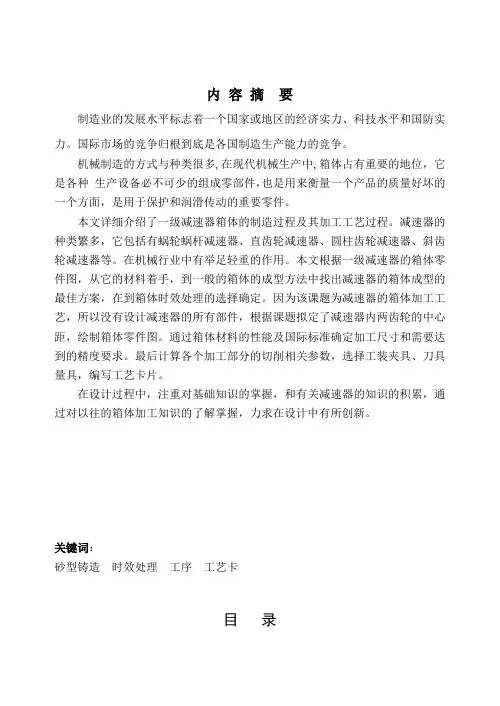 内 容 摘 要

制造业的发展水平标志着一个国家或地区的经济实力、科技水平和国防实力。国际市场的竞争归根到底是各国制造生产能力的竞争。

机械制造的方式与种类很多，在现代机械生产中，箱体占有重要的地位，它是各种 生产设备必不可少的组成零部件，也是用来衡量一个产品的质量好坏的一个方面，是用于保护和润滑传动的重要零件。

本文详细介绍了一级减速器箱体的制造过程及其加工工艺过程。减速器的种类繁多，它包括有蜗轮蜗杆减速器、直齿轮减速器、圆柱齿轮减速器、斜齿轮减速器等。在机械行业中有举足轻重的作用。本文根据一级减速器的箱体零件图，从它的材料着手，到一般的箱体的成型方法中找出减速器的箱体成型的最佳方案，在到箱体时效处理的选择确定。因为该课题为减速器的箱体加工工艺，所以没有设计减速器的所有部件，根据课题拟定了减速器内两齿轮的中心距，绘制箱体零件图。通过箱体材料的性能及国际标准确定加工尺寸和需要达到的精度要求。最后计算各个加工部分的切削相关参数，选择工装夹具、刀具量具，编写工艺卡片。

在设计过程中，注重对基础知识的掌握，和有关减速器的知识的积累，通过对以往的箱体加工知识的了解掌握，力求在设计中有所创新。

关键词：
砂型铸造 时效处理 工序 工艺卡

目 录